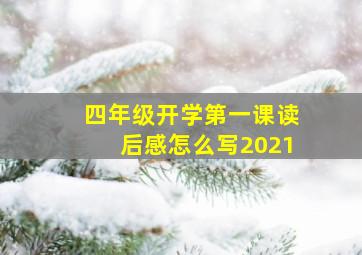 四年级开学第一课读后感怎么写2021